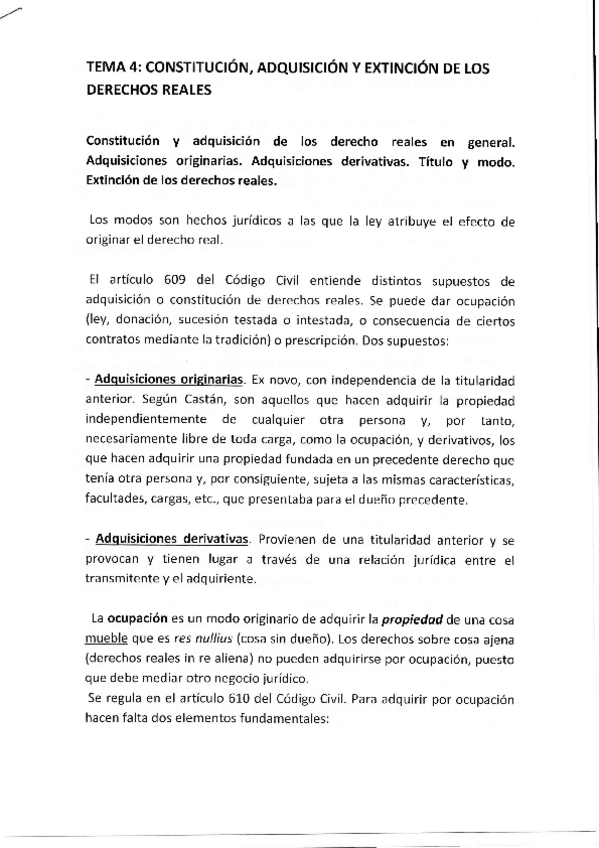 TEMA 4: CONSTITUCIÓN, ADQUISICIÓN Y EXTINCIÓN DE LOS DERECHOS REALES

Constitución y adquisición de los derecho reales en general. Adquisiciones originarias. Adquisiciones derivativas. Título y modo. Extinción de los derechos reales.

Los modos son hechos jurídicos a las que la ley atribuye el efecto de originar el derecho real.

El artículo 609 del Código Civil entiende distintos supuestos de adquisición o constitución de derechos reales. Se puede dar ocupación (ley, donación, sucesión testada o intestada, o consecuencia de ciertos contratos mediante la tradición) o prescripción. Dos supuestos:

- Adquisiciones originarias. Ex novo, con independencia de la titularidad anterior. Según Castán, son aquellos que hacen adquirir la propiedad independientemente de cualquier otra persona y, por tanto, necesariamente libre de toda carga, como la ocupación, y derivativos, los que hacen adquirir una propiedad fundada en un precedente derecho que tenía otra persona y, por consiguiente, sujeta a las mismas características, facultades, cargas, etc., que presentaba para el dueño precedente.

- Adquisiciones derivativas. Provienen de una titularidad anterior y se provocan y tienen lugar a través de una relación jurídica entre el transmitente y el adquiriente.

La ocupación es un modo originario de adquirir la propiedad de una cosa mueble que es res nullius (cosa sin dueño). Los derechos sobre cosa ajena (derechos reales in re aliena) no pueden adquirirse por ocupación, puesto que debe mediar otro negocio jurídico.
Se regula en el artículo 610 del Código Civil. Para adquirir por ocupación hacen falta dos elementos fundamentales: